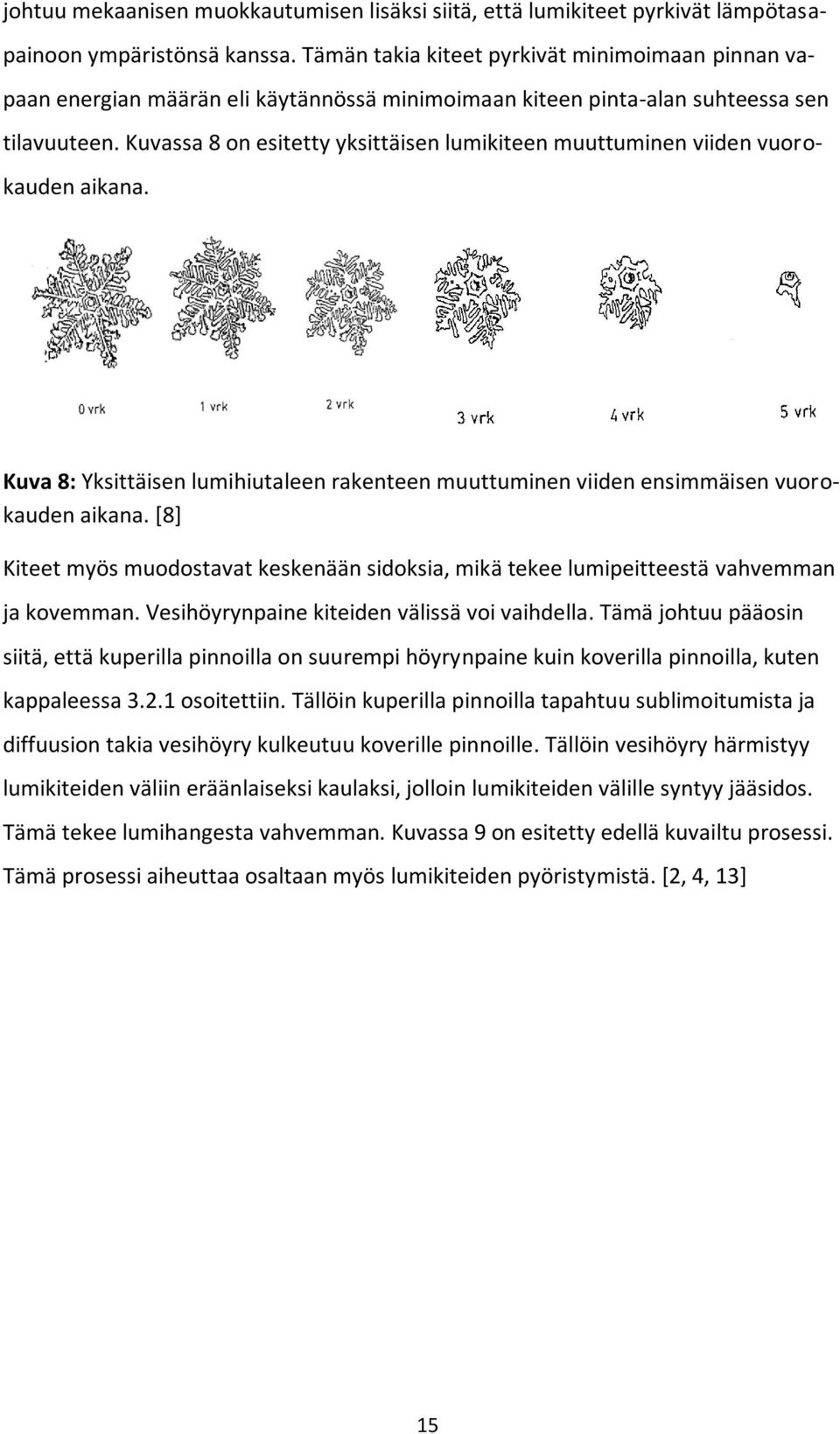 johtuu mekaanisen muokkautumisen lisäksi siitä, että lumikiteet pyrkivät lämpötasapainoon ympäristönsä kanssa. Tämän takia kiteet pyrkivät minimoimaan pinnan vapaan energian määrän eli käytännössä minimoimaan kiteen pinta-alan suhteessa sen tilavuuteen. Kuvassa 8 on esitetty yksittäisen lumikiteen muuttuminen viiden vuorokauden aikana.

0 vrk
1 vrk
2 vrk
3 vrk
4 vrk
5 vrk

Kuva 8: Yksittäisen lumihiutaleen rakenteen muuttuminen viiden ensimmäisen vuorokauden aikana. [8]

Kiteet myös muodostavat keskenään sidoksia, mikä tekee lumipeitteestä vahvemman ja kovemman. Vesihöyrynpaine kiteiden välissä voi vaihdella. Tämä johtuu pääosin siitä, että kuperilla pinnoilla on suurempi höyrynpaine kuin koverilla pinnoilla, kuten kappaleessa 3.2.1 osoitettiin. Tällöin kuperilla pinnoilla tapahtuu sublimoitumista ja diffuusion takia vesihöyry kulkeutuu koverille pinnoille. Tällöin vesihöyry härmistyy lumikiteiden väliin eräänlaiseksi kaulaksi, jolloin lumikiteiden välille syntyy jääsidos. Tämä tekee lumihangesta vahvemman. Kuvassa 9 on esitetty edellä kuvailtu prosessi. Tämä prosessi aiheuttaa osaltaan myös lumikiteiden pyöristymistä. [2, 4, 13]

15